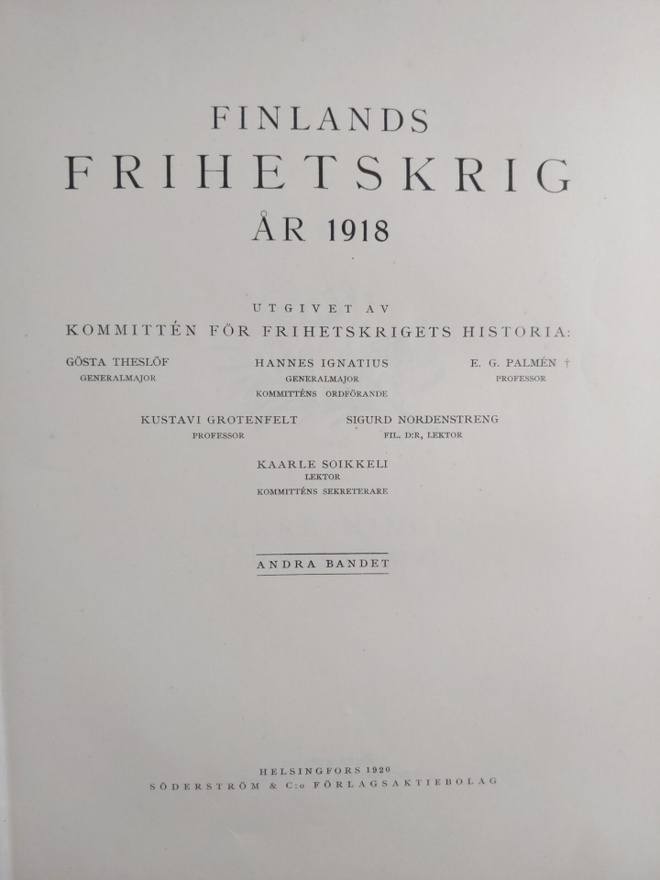 FINLANDS
FRIHETSKRIG
ÅR 1918

UTGIVET AV
KOMMITTÉN FÖR FRIHETSKRIGETS HISTORIA:

GÖSTA THESLÖF
GENERALMAJOR

HANNES IGNATIUS
GENERALMAJOR
KOMMITTÉNS ORDFÖRANDE

E. G. PALMÉN †
PROFESSOR

KUSTAVI GROTENFELT
PROFESSOR

SIGURD NORDENSTRENG
FIL. D:R, LEKTOR

KAARLE SOIKKELI
LEKTOR
KOMMITTÉNS SEKRETERARE

ANDRA BANDET

HELSINGFORS 1920
SÖDERSTRÖM & C:o FÖRLAGSAKTIEBOLAG